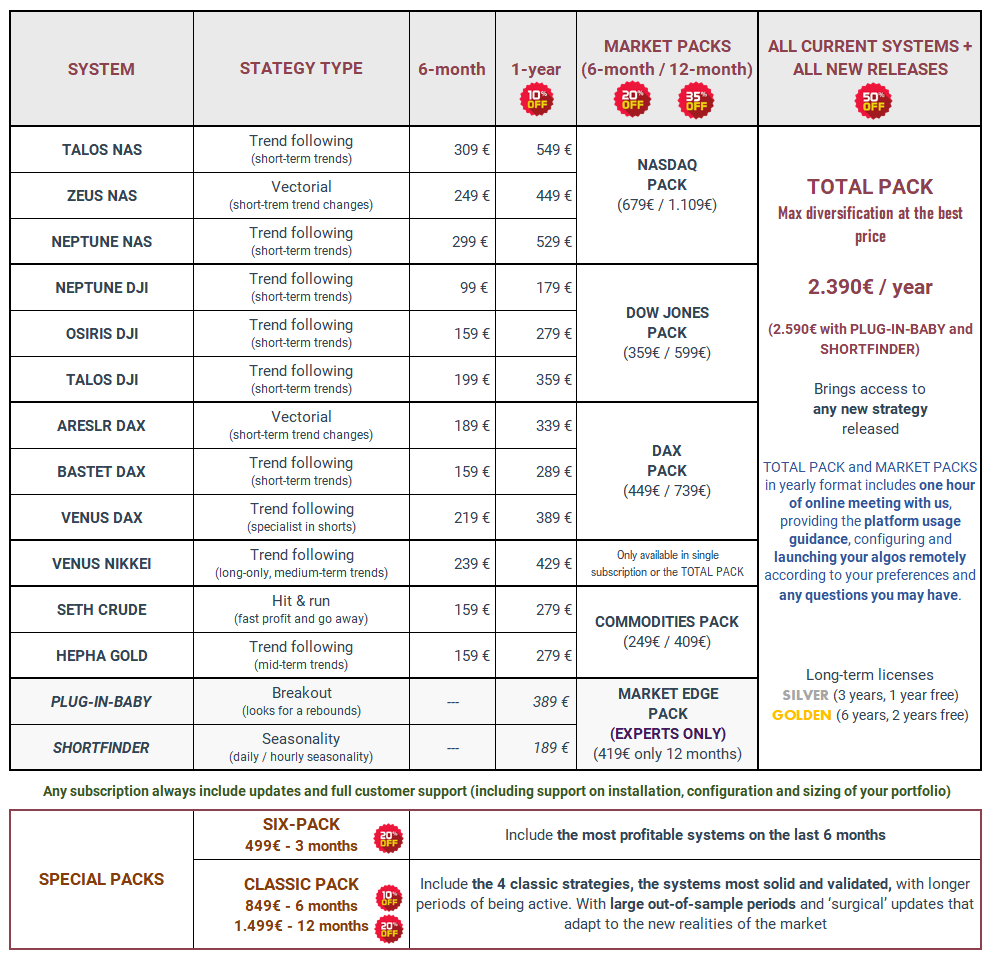 | SYSTEM | STATEGY TYPE | 6-month | 1-year 10% OFF | MARKET PACKS (6-month / 12-month) 20% OFF 35% OFF | ALL CURRENT SYSTEMS + ALL NEW RELEASES 50% OFF |
|---|---|---|---|---|---|
| TALOS NAS | Trend following (short-term trends) | 309 € | 549 € | NASDAQ PACK (679€ / 1.109€) | TOTAL PACK Max diversification at the best price 2.390€ / year (2.590€ with PLUG-IN-BABY and SHORTFINDER) Brings access to any new strategy released TOTAL PACK and MARKET PACKS in yearly format includes one hour of online meeting with us, providing the platform usage guidance, configuring and launching your algos remotely according to your preferences and any questions you may have. Long-term licenses SILVER (3 years, 1 year free) GOLDEN (6 years, 2 years free) |
| ZEUS NAS | Vectorial (short-trem trend changes) | 249 € | 449 € | | |
| NEPTUNE NAS | Trend following (short-term trends) | 299 € | 529 € | | |
| NEPTUNE DJI | Trend following (short-term trends) | 99 € | 179 € | DOW JONES PACK (359€ / 599€) | |
| OSIRIS DJI | Trend following (short-term trends) | 159 € | 279 € | | |
| TALOS DJI | Trend following (short-term trends) | 199 € | 359 € | | |
| ARESLR DAX | Vectorial (short-term trend changes) | 189 € | 339 € | DAX PACK (449€ / 739€) | |
| BASTET DAX | Trend following (short-term trends) | 159 € | 289 € | | |
| VENUS DAX | Trend following (specialist in shorts) | 219 € | 389 € | | |
| VENUS NIKKEI | Trend following (long-only, medium-term trends) | 239 € | 429 € | Only available in single subscription or the TOTAL PACK | |
| SETH CRUDE | Hit & run (fast profit and go away) | 159 € | 279 € | COMMODITIES PACK (249€ / 409€) | |
| HEPHA GOLD | Trend following (mid-term trends) | 159 € | 279 € | | |
| PLUG-IN-BABY | Breakout (looks for a rebounds) | --- | 389 € | MARKET EDGE PACK (EXPERTS ONLY) (419€ only 12 months) | |
| SHORTFINDER | Seasonality (daily / hourly seasonality) | --- | 189 € | | |

Any subscription always include updates and full customer support (including support on installation, configuration and sizing of your portfolio)

| SPECIAL PACKS | SIX-PACK 499€ - 3 months 20% OFF | Include the most profitable systems on the last 6 months |
|---|---|---|
| | CLASSIC PACK 849€ - 6 months 10% OFF 1.499€ - 12 months 20% OFF | Include the 4 classic strategies, the systems most solid and validated, with longer periods of being active. With large out-of-sample periods and 'surgical' updates that adapt to the new realities of the market |